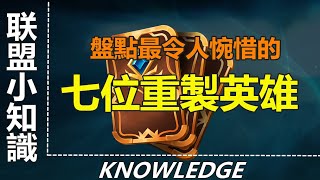 联盟小知識

盤點最令人惋惜的

七位重製英雄

KNOWLEDGE